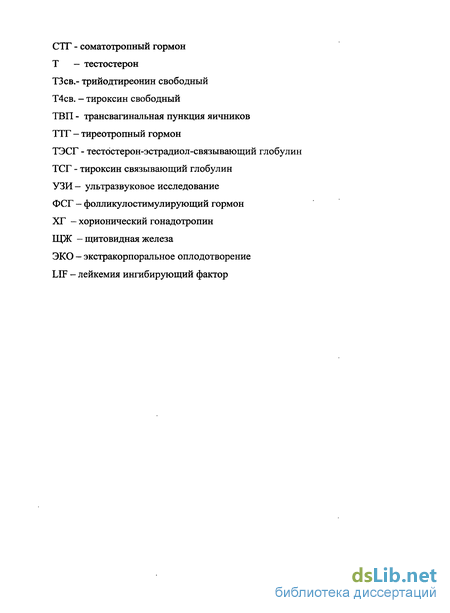 СТГ - соматотропный гормон
Т – тестостерон
Т3св.- трийодтиреонин свободный
Т4св. – тироксин свободный
ТВП - трансвагинальная пункция яичников
ТТГ – тиреотропный гормон
ТЭСГ - тестостерон-эстрадиол-связывающий глобулин
ТСГ - тироксин связывающий глобулин
УЗИ – ультразвуковое исследование
ФСГ – фолликулостимулирующий гормон
ХГ – хорионический гонадотропин
ЩЖ – щитовидная железа
ЭКО – экстракорпоральное оплодотворение
LIF – лейкемия ингибирующий фактор

dsLib.net
библиотека диссертаций